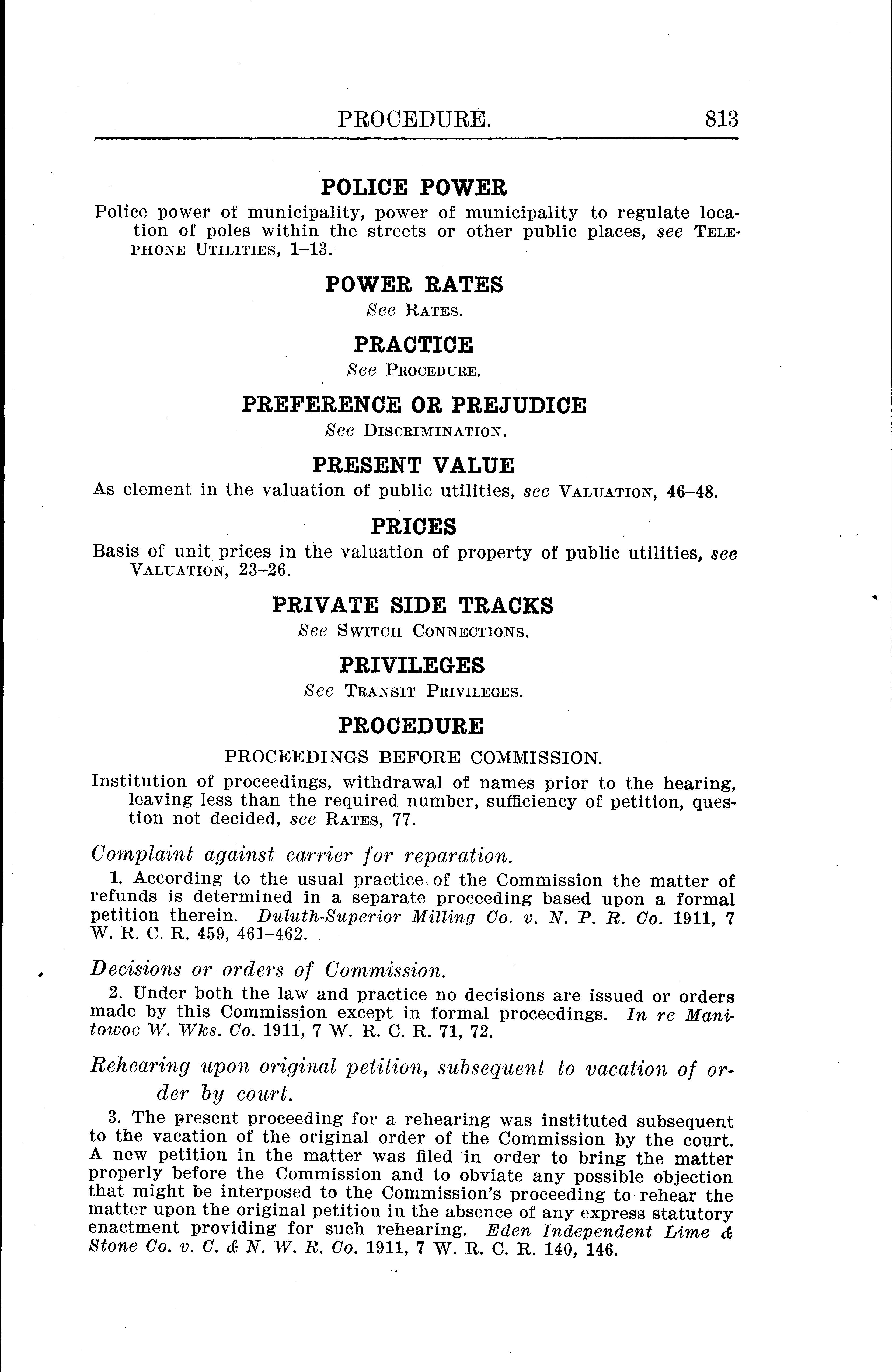 PROCEDURE. 813

POLICE POWER

Police power of municipality, power of municipality to regulate location of poles within the streets or other public places, see TELEPHONE UTILITIES, 1–13.

POWER RATES

See RATES.

PRACTICE

See PROCEDURE.

PREFERENCE OR PREJUDICE

See DISCRIMINATION.

PRESENT VALUE

As element in the valuation of public utilities, see VALUATION, 46–48.

PRICES

Basis of unit prices in the valuation of property of public utilities, see VALUATION, 23–26.

PRIVATE SIDE TRACKS

See SWITCH CONNECTIONS.

PRIVILEGES

See TRANSIT PRIVILEGES.

PROCEDURE

PROCEEDINGS BEFORE COMMISSION.

Institution of proceedings, withdrawal of names prior to the hearing, leaving less than the required number, sufficiency of petition, question not decided, see RATES, 77.

Complaint against carrier for reparation.

1. According to the usual practice of the Commission the matter of refunds is determined in a separate proceeding based upon a formal petition therein. Duluth-Superior Milling Co. v. N. P. R. Co. 1911, 7 W. R. C. R. 459, 461–462.

Decisions or orders of Commission.

2. Under both the law and practice no decisions are issued or orders made by this Commission except in formal proceedings. In re Manitowoc W. Wks. Co. 1911, 7 W. R. C. R. 71, 72.

Rehearing upon original petition, subsequent to vacation of order by court.

3. The present proceeding for a rehearing was instituted subsequent to the vacation of the original order of the Commission by the court. A new petition in the matter was filed in order to bring the matter properly before the Commission and to obviate any possible objection that might be interposed to the Commission's proceeding to rehear the matter upon the original petition in the absence of any express statutory enactment providing for such rehearing. Eden Independent Lime & Stone Co. v. C. & N. W. R. Co. 1911, 7 W. R. C. R. 140, 146.